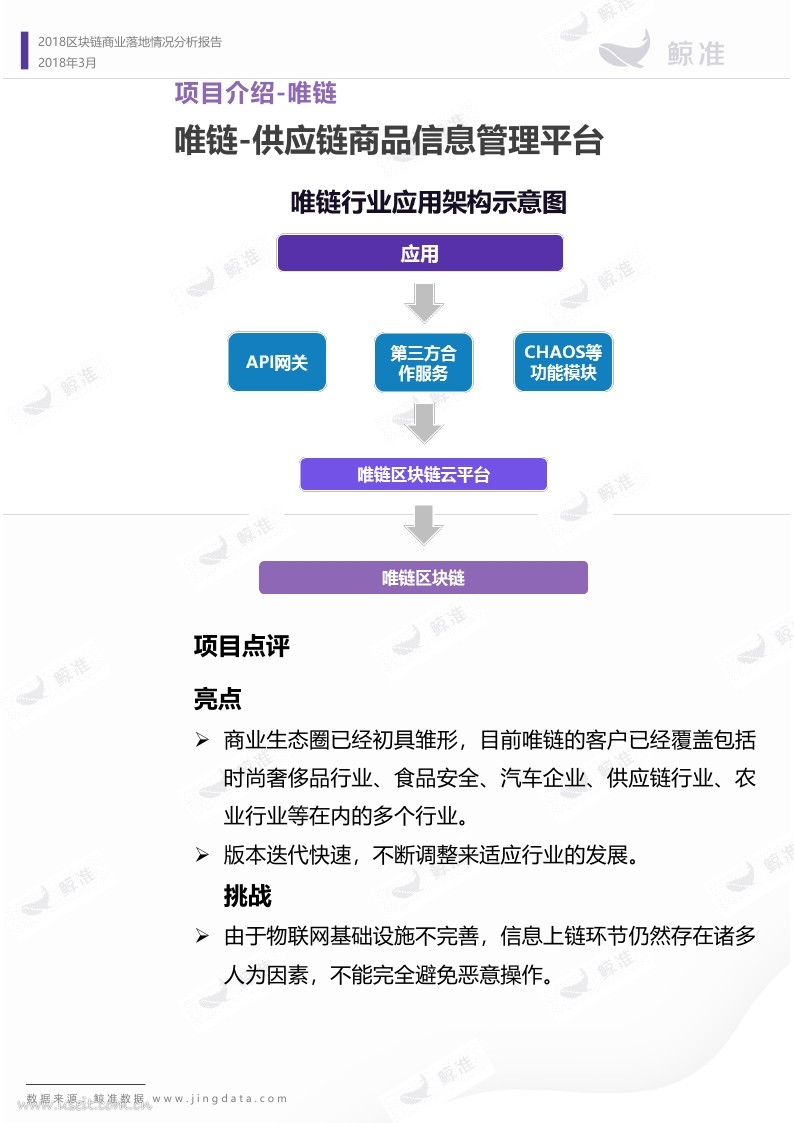 2018区块链商业落地情况分析报告
2018年3月

鲸准

项目介绍-唯链

唯链-供应链商品信息管理平台

唯链行业应用架构示意图

应用

API网关

第三方合作服务

CHAOS等功能模块

唯链区块链云平台

唯链区块链

项目点评

亮点

➢ 商业生态圈已经初具雏形，目前唯链的客户已经覆盖包括时尚奢侈品行业、食品安全、汽车企业、供应链行业、农业行业等在内的多个行业。

➢ 版本迭代快速，不断调整来适应行业的发展。

挑战

➢ 由于物联网基础设施不完善，信息上链环节仍然存在诸多人为因素，不能完全避免恶意操作。

数据来源：鲸准数据 www.jingdata.com